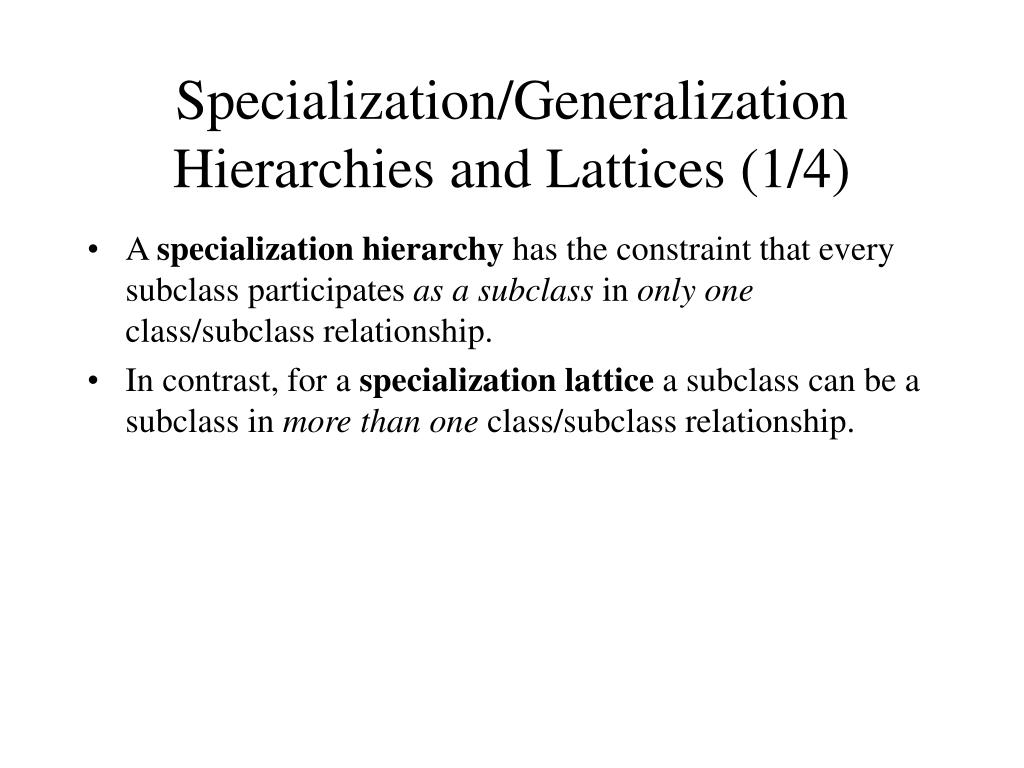 Specialization/Generalization Hierarchies and Lattices (1/4)

• A specialization hierarchy has the constraint that every subclass participates as a subclass in only one class/subclass relationship.

• In contrast, for a specialization lattice a subclass can be a subclass in more than one class/subclass relationship.